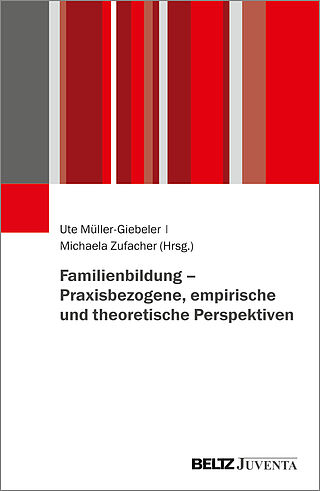 Ute Müller-Giebeler |
Michaela Zufacher (Hrsg.)

Familienbildung – Praxisbezogene, empirische und theoretische Perspektiven

BELTZ JUVENTA